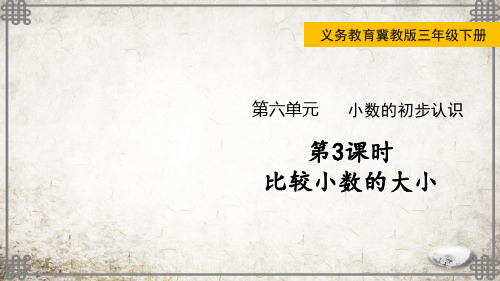 义务教育冀教版三年级下册

第六单元　　小数的初步认识

第3课时
比较小数的大小